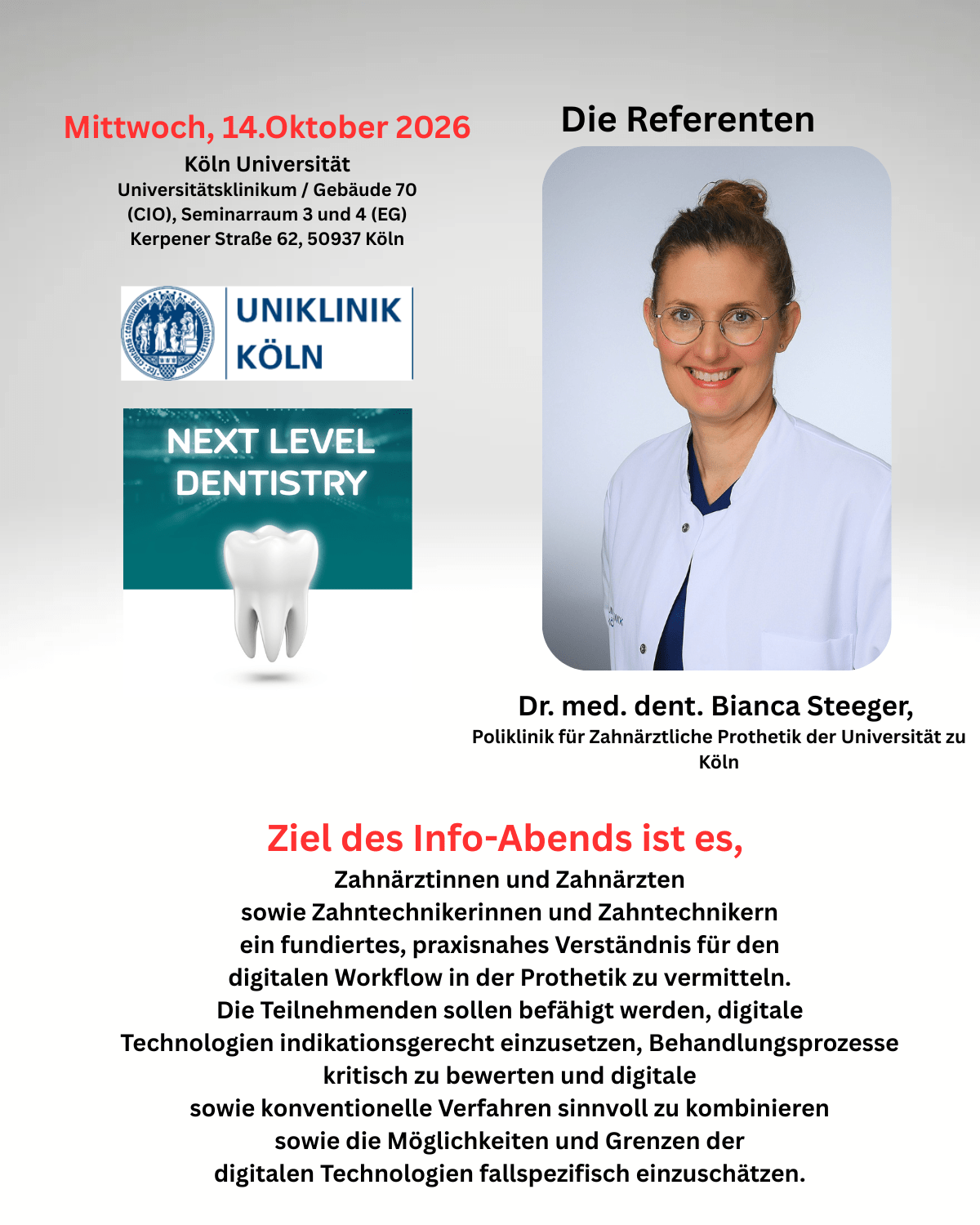 Mittwoch, 14.Oktober 2026

Köln Universität
Universitätsklinikum / Gebäude 70
(CIO), Seminarraum 3 und 4 (EG)
Kerpener Straße 62, 50937 Köln

UNIKLINIK
KÖLN

NEXT LEVEL
DENTISTRY

Die Referenten

Dr. med. dent. Bianca Steeger,
Poliklinik für Zahnärztliche Prothetik der Universität zu Köln

Ziel des Info-Abends ist es,

Zahnärztinnen und Zahnärzten
sowie Zahntechnikerinnen und Zahntechnikern
ein fundiertes, praxisnahes Verständnis für den
digitalen Workflow in der Prothetik zu vermitteln.
Die Teilnehmenden sollen befähigt werden, digitale
Technologien indikationsgerecht einzusetzen, Behandlungsprozesse
kritisch zu bewerten und digitale
sowie konventionelle Verfahren sinnvoll zu kombinieren
sowie die Möglichkeiten und Grenzen der
digitalen Technologien fallspezifisch einzuschätzen.